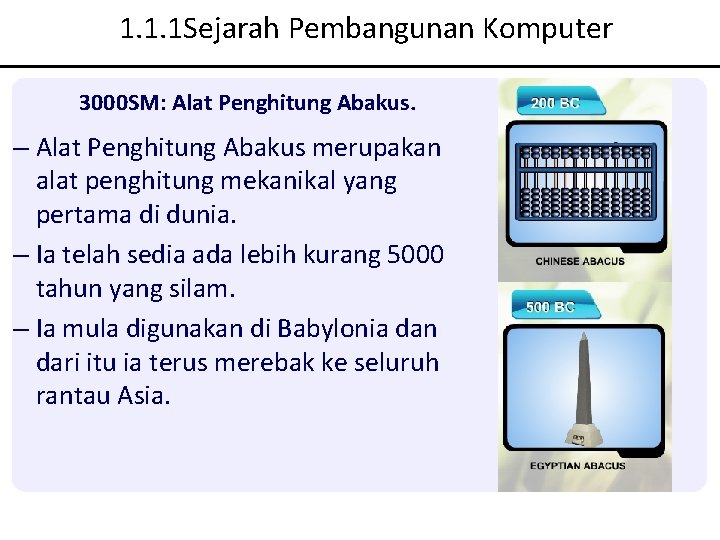 1.1.1Sejarah Pembangunan Komputer

3000SM: Alat Penghitung Abakus.

– Alat Penghitung Abakus merupakan alat penghitung mekanikal yang pertama di dunia.

– Ia telah sedia ada lebih kurang 5000 tahun yang silam.

– Ia mula digunakan di Babylonia dan dari itu ia terus merebak ke seluruh rantau Asia.

200 BC

CHINESE ABACUS

500 BC

EGYPTIAN ABACUS